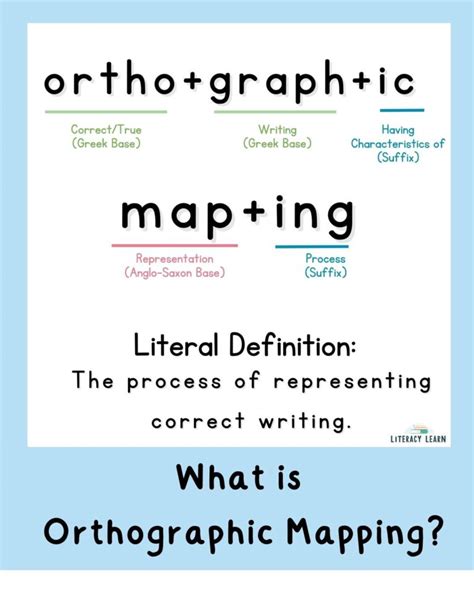 ortho+graph+ic

Correct/True
(Greek Base)

Writing
(Greek Base)

Having
Characteristics of
(Suffix)

map+ing

Representation
(Anglo-Saxon Base)

Process
(Suffix)

Literal Definition:
The process of representing correct writing.

LITERACY LEARN

What is
Orthographic Mapping?